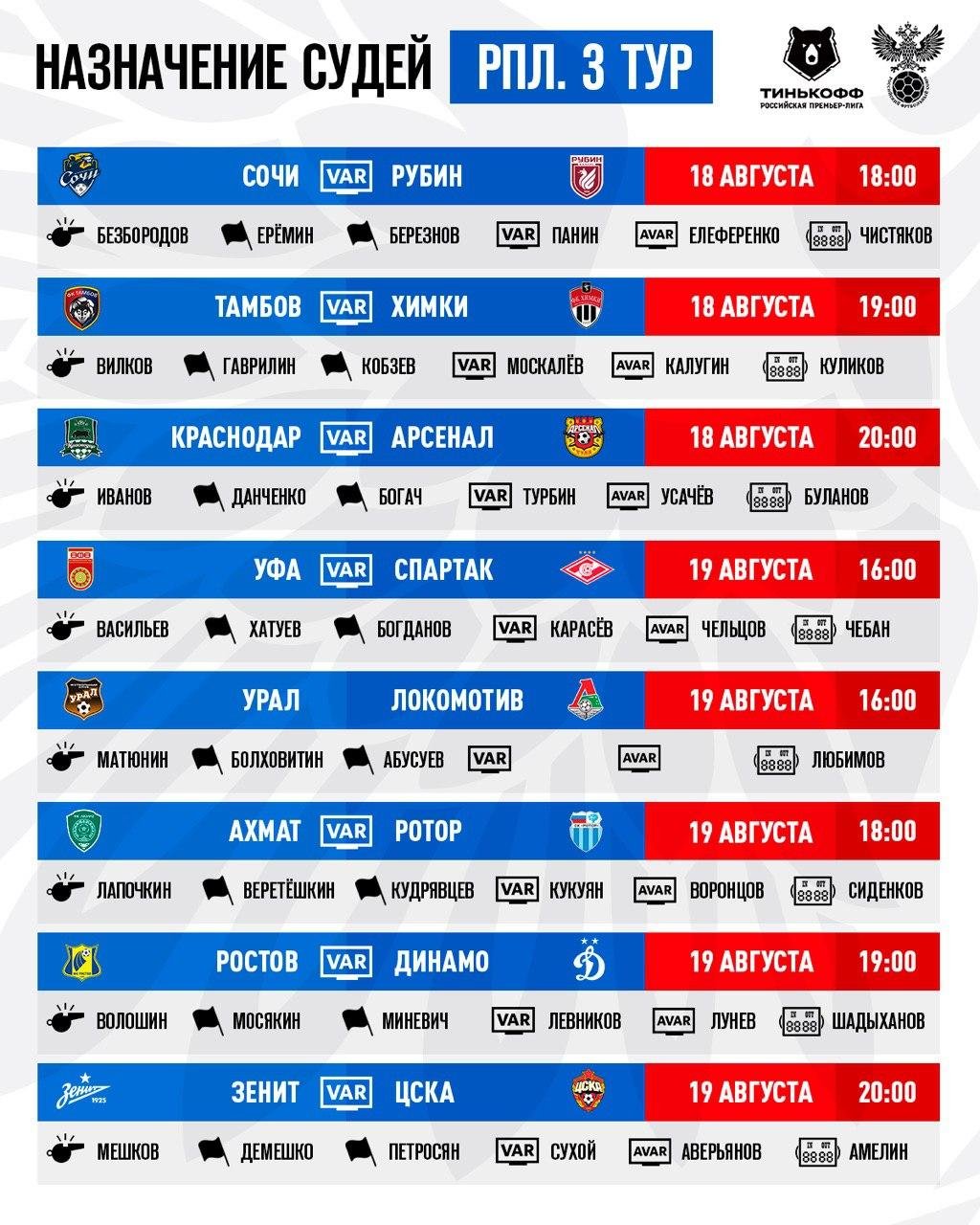 НАЗНАЧЕНИЕ СУДЕЙ РПЛ. 3 ТУР

ТИНЬКОФФ РОССИЙСКАЯ ПРЕМЬЕР-ЛИГА

СОЧИ VAR РУБИН 18 АВГУСТА 18:00
БЕЗБОРОДОВ ЕРЁМИН БЕРЕЗНОВ VAR ПАНИН AVAR ЕЛЕФЕРЕНКО IN OUT 8888 ЧИСТЯКОВ

ТАМБОВ VAR ХИМКИ 18 АВГУСТА 19:00
ВИЛКОВ ГАВРИЛИН КОБЗЕВ VAR МОСКАЛЁВ AVAR КАЛУГИН IN OUT 8888 КУЛИКОВ

КРАСНОДАР VAR АРСЕНАЛ 18 АВГУСТА 20:00
ИВАНОВ ДАНЧЕНКО БОГАЧ VAR ТУРБИН AVAR УСАЧЁВ IN OUT 8888 БУЛАНОВ

УФА VAR СПАРТАК 19 АВГУСТА 16:00
ВАСИЛЬЕВ ХАТУЕВ БОГДАНОВ VAR КАРАСЁВ AVAR ЧЕЛЬЦОВ IN OUT 8888 ЧЕБАН

УРАЛ ЛОКОМОТИВ 19 АВГУСТА 16:00
МАТЮНИН БОЛХОВИТИН АБУСУЕВ VAR AVAR IN OUT 8888 ЛЮБИМОВ

АХМАТ VAR РОТОР 19 АВГУСТА 18:00
ЛАПОЧКИН ВЕРЕТЁШКИН КУДРЯВЦЕВ VAR КУКУЯН AVAR ВОРОНЦОВ IN OUT 8888 СИДЕНКОВ

РОСТОВ VAR ДИНАМО 19 АВГУСТА 19:00
ВОЛОШИН МОСЯКИН МИНЕВИЧ VAR ЛЕВНИКОВ AVAR ЛУНЕВ IN OUT 8888 ШАДЫХАНОВ

ЗЕНИТ VAR ЦСКА 19 АВГУСТА 20:00
МЕШКОВ ДЕМЕШКО ПЕТРОСЯН VAR СУХОЙ AVAR АВЕРЬЯНОВ IN OUT 8888 АМЕЛИН